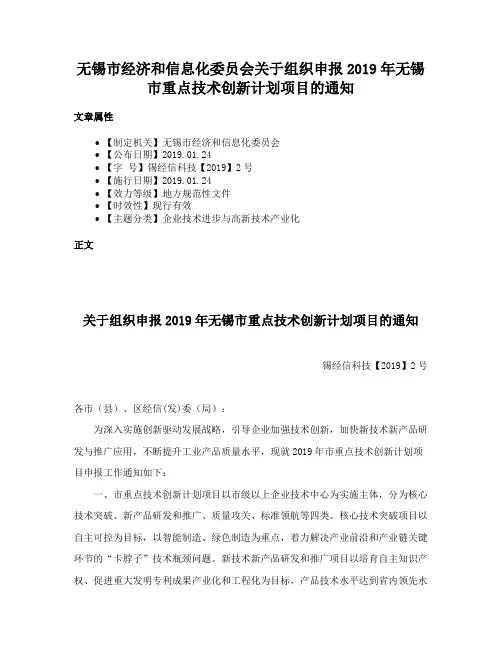 无锡市经济和信息化委员会关于组织申报 2019 年无锡市重点技术创新计划项目的通知

文章属性

• 【制定机关】无锡市经济和信息化委员会
• 【公布日期】2019.01.24
• 【字　号】锡经信科技【2019】2 号
• 【施行日期】2019.01.24
• 【效力等级】地方规范性文件
• 【时效性】现行有效
• 【主题分类】企业技术进步与高新技术产业化

正文

关于组织申报 2019 年无锡市重点技术创新计划项目的通知

锡经信科技【2019】2 号

各市（县）、区经信(发)委（局）：

为深入实施创新驱动发展战略，引导企业加强技术创新，加快新技术新产品研发与推广应用，不断提升工业产品质量水平，现就 2019 年市重点技术创新计划项目申报工作通知如下：

一、市重点技术创新计划项目以市级以上企业技术中心为实施主体，分为核心技术突破、新产品研发和推广、质量攻关、标准领航等四类。核心技术突破项目以自主可控为目标，以智能制造、绿色制造为重点，着力解决产业前沿和产业链关键环节的“卡脖子”技术瓶颈问题。新技术新产品研发和推广项目以培育自主知识产权、促进重大发明专利成果产业化和工程化为目标，产品技术水平达到省内领先水